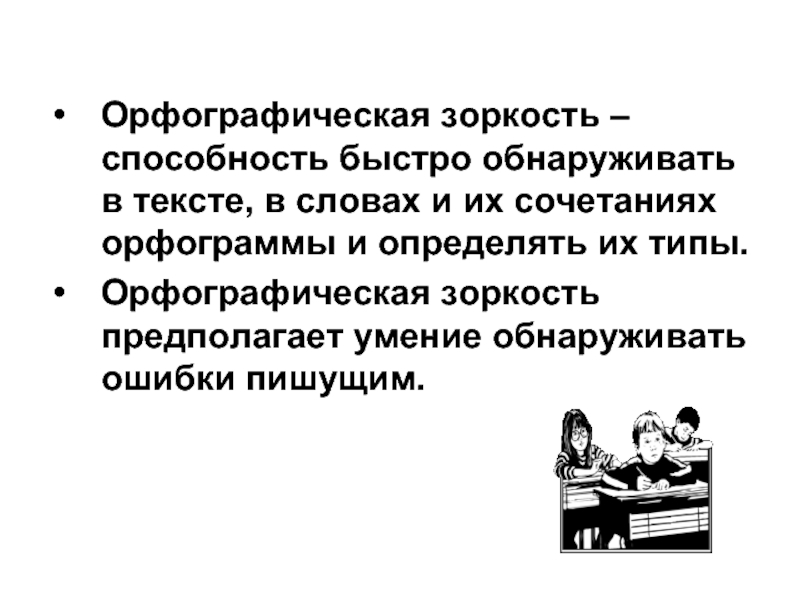 • Орфографическая зоркость – способность быстро обнаруживать в тексте, в словах и их сочетаниях орфограммы и определять их типы.

• Орфографическая зоркость предполагает умение обнаруживать ошибки пишущим.